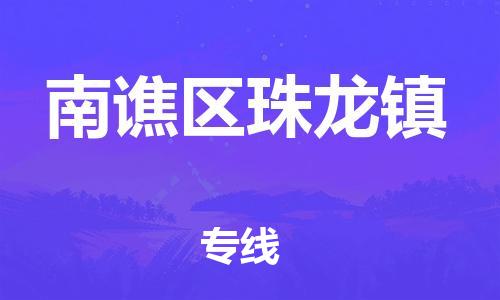 南谯区珠龙镇

专线